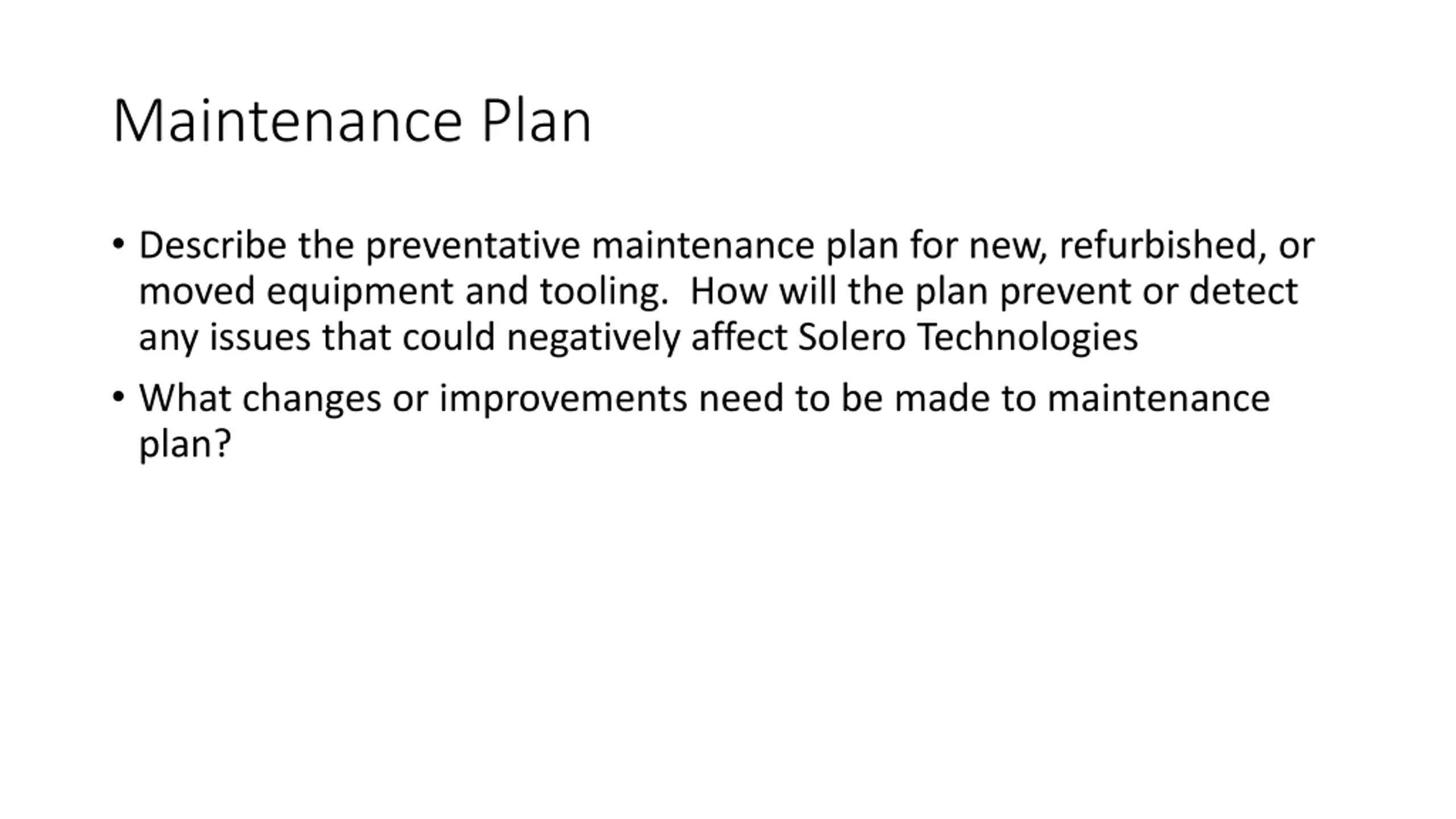 Maintenance Plan

• Describe the preventative maintenance plan for new, refurbished, or moved equipment and tooling. How will the plan prevent or detect any issues that could negatively affect Solero Technologies

• What changes or improvements need to be made to maintenance plan?